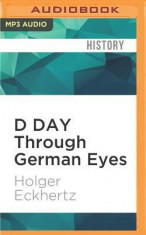 AUDIOBOOK

MP3 AUDIO

HISTORY

D DAY Through German Eyes

Holger Eckhertz